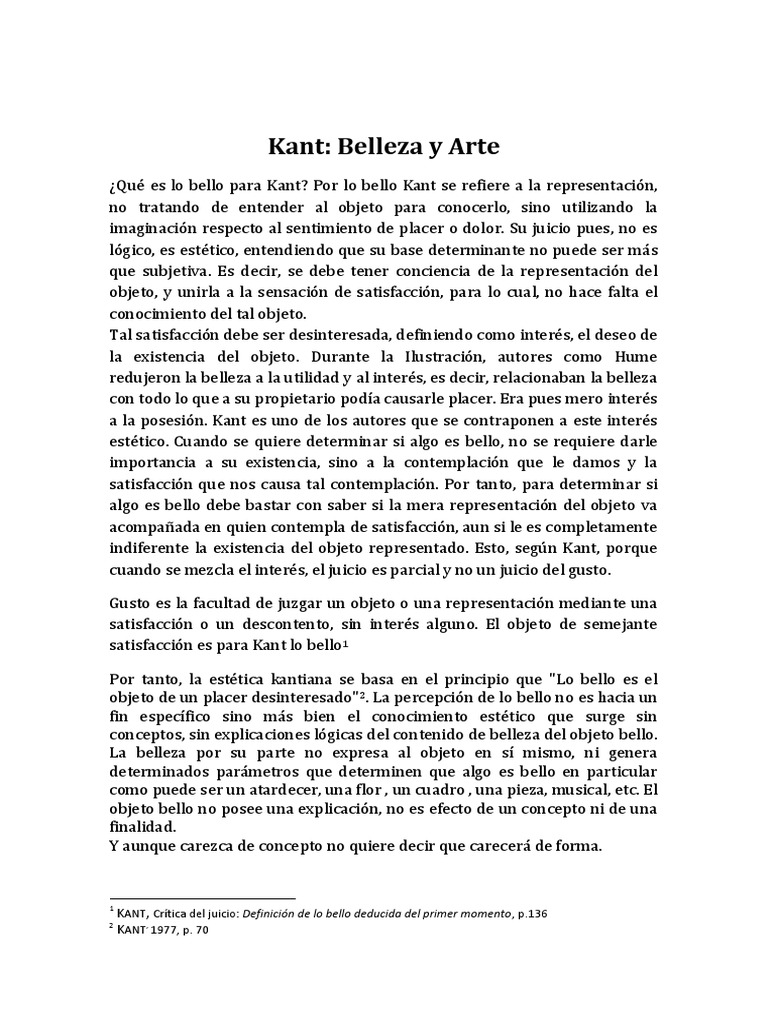 Kant: Belleza y Arte

¿Qué es lo bello para Kant? Por lo bello Kant se refiere a la representación, no tratando de entender al objeto para conocerlo, sino utilizando la imaginación respecto al sentimiento de placer o dolor. Su juicio pues, no es lógico, es estético, entendiendo que su base determinante no puede ser más que subjetiva. Es decir, se debe tener conciencia de la representación del objeto, y unirla a la sensación de satisfacción, para lo cual, no hace falta el conocimiento del tal objeto.
Tal satisfacción debe ser desinteresada, definiendo como interés, el deseo de la existencia del objeto. Durante la Ilustración, autores como Hume redujeron la belleza a la utilidad y al interés, es decir, relacionaban la belleza con todo lo que a su propietario podía causarle placer. Era pues mero interés a la posesión. Kant es uno de los autores que se contraponen a este interés estético. Cuando se quiere determinar si algo es bello, no se requiere darle importancia a su existencia, sino a la contemplación que le damos y la satisfacción que nos causa tal contemplación. Por tanto, para determinar si algo es bello debe bastar con saber si la mera representación del objeto va acompañada en quien contempla de satisfacción, aun si le es completamente indiferente la existencia del objeto representado. Esto, según Kant, porque cuando se mezcla el interés, el juicio es parcial y no un juicio del gusto.

Gusto es la facultad de juzgar un objeto o una representación mediante una satisfacción o un descontento, sin interés alguno. El objeto de semejante satisfacción es para Kant lo bello$^{1}$

Por tanto, la estética kantiana se basa en el principio que "Lo bello es el objeto de un placer desinteresado"$^{2}$. La percepción de lo bello no es hacia un fin específico sino más bien el conocimiento estético que surge sin conceptos, sin explicaciones lógicas del contenido de belleza del objeto bello. La belleza por su parte no expresa al objeto en sí mismo, ni genera determinados parámetros que determinen que algo es bello en particular como puede ser un atardecer, una flor , un cuadro , una pieza, musical, etc. El objeto bello no posee una explicación, no es efecto de un concepto ni de una finalidad.
Y aunque carezca de concepto no quiere decir que carecerá de forma.

$^{1}$ KANT, Crítica del juicio: Definición de lo bello deducida del primer momento, p.136
$^{2}$ KANT. 1977, p. 70